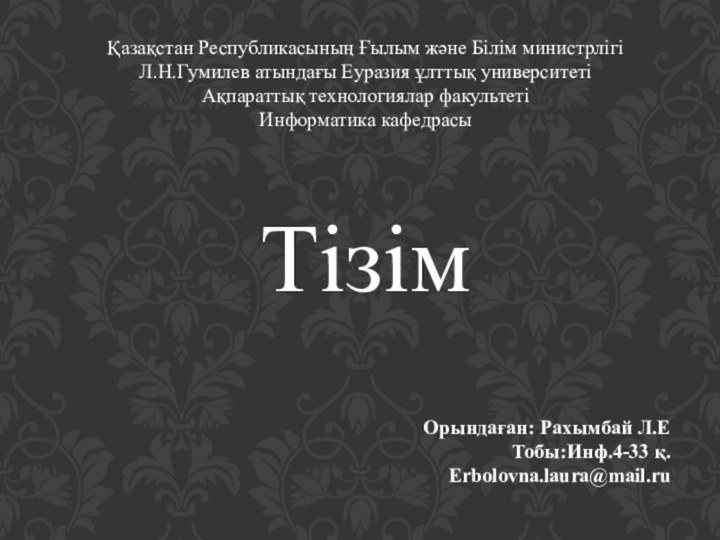 Қазақстан Республикасының Ғылым және Білім министрлігі
Л.Н.Гумилев атындағы Еуразия ұлттық университеті
Ақпараттық технологиялар факультеті
Информатика кафедрасы

Тізім

Орындаған: Рахымбай Л.Е
Тобы:Инф.4-33 қ.
Erbolovna.laura@mail.ru